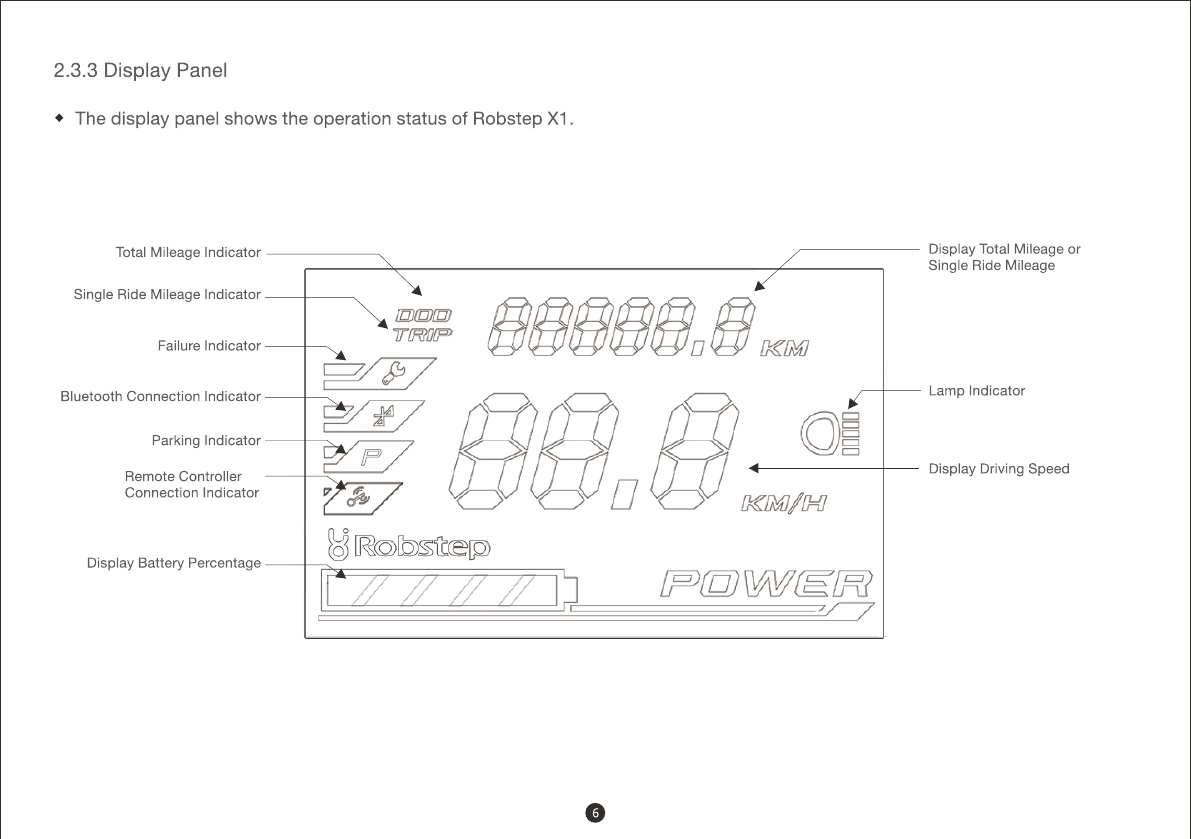 2.3.3 Display Panel

◆ The display panel shows the operation status of Robstep X1.

Total Mileage Indicator

Single Ride Mileage Indicator

Failure Indicator

Bluetooth Connection Indicator

Parking Indicator

Remote Controller Connection Indicator

Display Battery Percentage

Display Total Mileage or Single Ride Mileage

Lamp Indicator

Display Driving Speed

ODO
TRIP

88888.8 KM

P

88.8 KM/H

Robstep

POWER

6